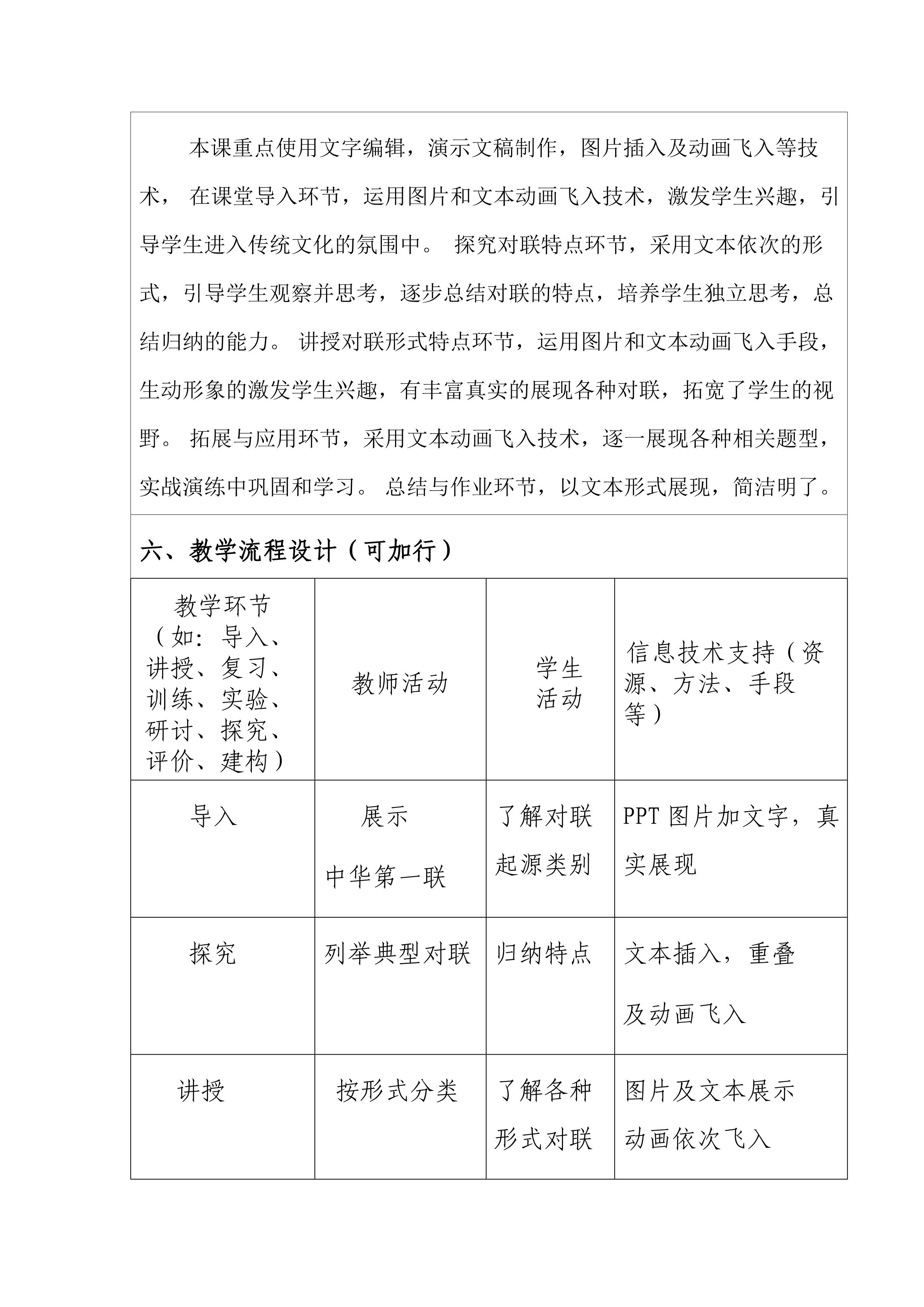 本课重点使用文字编辑，演示文稿制作，图片插入及动画飞入等技术，在课堂导入环节，运用图片和文本动画飞入技术，激发学生兴趣，引导学生进入传统文化的氛围中。探究对联特点环节，采用文本依次的形式，引导学生观察并思考，逐步总结对联的特点，培养学生独立思考，总结归纳的能力。讲授对联形式特点环节，运用图片和文本动画飞入手段，生动形象的激发学生兴趣，有丰富真实的展现各种对联，拓宽了学生的视野。拓展与应用环节，采用文本动画飞入技术，逐一展现各种相关题型，实战演练中巩固和学习。总结与作业环节，以文本形式展现，简洁明了。

六、教学流程设计（可加行）

| 教学环节（如：导入、讲授、复习、训练、实验、研讨、探究、评价、建构） | 教师活动 | 学生活动 | 信息技术支持（资源、方法、手段等） |
|---|---|---|---|
| 导入 | 展示中华第一联 | 了解对联起源类别 | PPT图片加文字，真实展现 |
| 探究 | 列举典型对联 | 归纳特点 | 文本插入，重叠及动画飞入 |
| 讲授 | 按形式分类 | 了解各种形式对联 | 图片及文本展示动画依次飞入 |